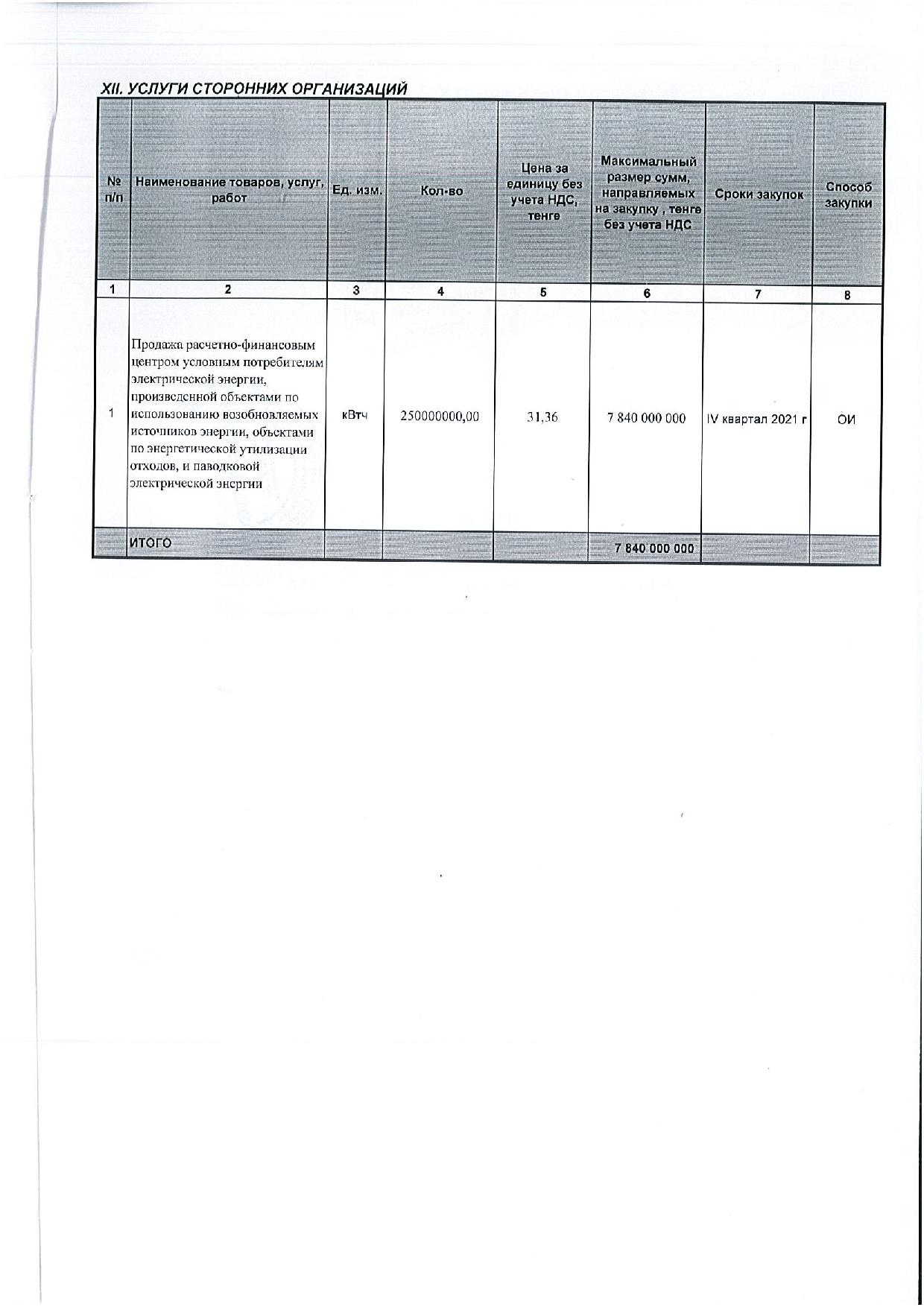 XII. УСЛУГИ СТОРОННИХ ОРГАНИЗАЦИЙ

| № п/п | Наименование товаров, услуг, работ | Ед. изм. | Кол-во | Цена за единицу без учета НДС, тенге | Максимальный размер сумм, направляемых на закупку , тенге без учета НДС | Сроки закупок | Способ закупки |
|---|---|---|---|---|---|---|---|
| 1 | 2 | 3 | 4 | 5 | 6 | 7 | 8 |
| 1 | Продажа расчетно-финансовым центром условным потребителям электрической энергии, произведенной объектами по использованию возобновляемых источников энергии, объектами по энергетической утилизации отходов, и паводковой электрической энергии | кВтч | 250000000,00 | 31,36 | 7 840 000 000 | IV квартал 2021 г | ОИ |
| | ИТОГО | | | | 7 840 000 000 | | |